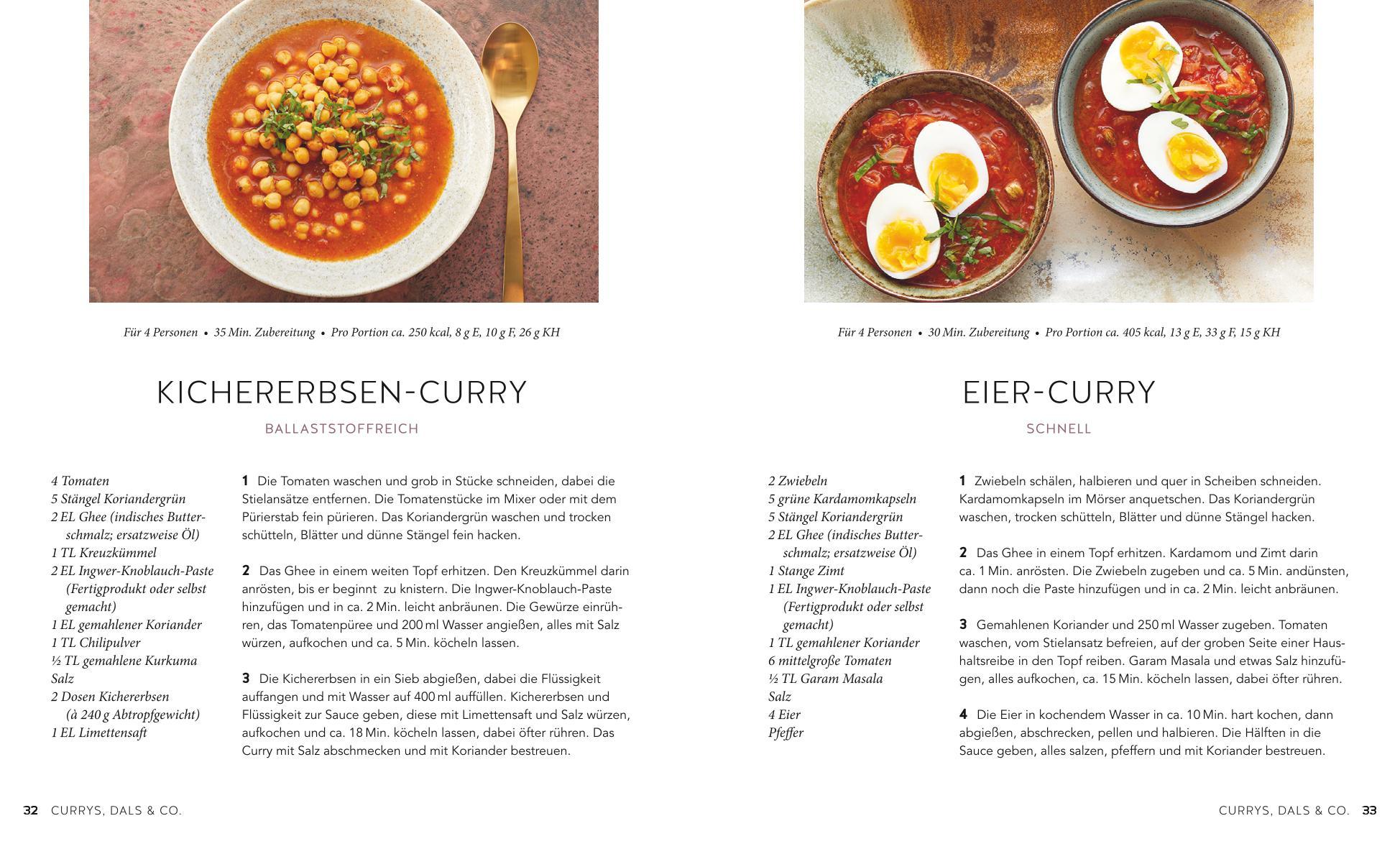 Für 4 Personen • 35 Min. Zubereitung • Pro Portion ca. 250 kcal, 8 g E, 10 g F, 26 g KH

KICHERERBSEN-CURRY

BALLASTSTOFFREICH

4 Tomaten
5 Stängel Koriandergrün
2 EL Ghee (indisches Butterschmalz; ersatzweise Öl)
1 TL Kreuzkümmel
2 EL Ingwer-Knoblauch-Paste (Fertigprodukt oder selbst gemacht)
1 EL gemahlener Koriander
1 TL Chilipulver
½ TL gemahlene Kurkuma
Salz
2 Dosen Kichererbsen (à 240 g Abtropfgewicht)
1 EL Limettensaft

1 Die Tomaten waschen und grob in Stücke schneiden, dabei die Stielansätze entfernen. Die Tomatenstücke im Mixer oder mit dem Pürierstab fein pürieren. Das Koriandergrün waschen und trocken schütteln, Blätter und dünne Stängel fein hacken.

2 Das Ghee in einem weiten Topf erhitzen. Den Kreuzkümmel darin anrösten, bis er beginnt zu knistern. Die Ingwer-Knoblauch-Paste hinzufügen und in ca. 2 Min. leicht anbräunen. Die Gewürze einrühren, das Tomatenpüree und 200 ml Wasser angießen, alles mit Salz würzen, aufkochen und ca. 5 Min. köcheln lassen.

3 Die Kichererbsen in ein Sieb abgießen, dabei die Flüssigkeit auffangen und mit Wasser auf 400 ml auffüllen. Kichererbsen und Flüssigkeit zur Sauce geben, diese mit Limettensaft und Salz würzen, aufkochen und ca. 18 Min. köcheln lassen, dabei öfter rühren. Das Curry mit Salz abschmecken und mit Koriander bestreuen.

32 CURRYS, DALS & CO.

Für 4 Personen • 30 Min. Zubereitung • Pro Portion ca. 405 kcal, 13 g E, 33 g F, 15 g KH

EIER-CURRY

SCHNELL

2 Zwiebeln
5 grüne Kardamomkapseln
5 Stängel Koriandergrün
2 EL Ghee (indisches Butterschmalz; ersatzweise Öl)
1 Stange Zimt
1 EL Ingwer-Knoblauch-Paste (Fertigprodukt oder selbst gemacht)
1 TL gemahlener Koriander
6 mittelgroße Tomaten
½ TL Garam Masala
Salz
4 Eier
Pfeffer

1 Zwiebeln schälen, halbieren und quer in Scheiben schneiden. Kardamomkapseln im Mörser anquetschen. Das Koriandergrün waschen, trocken schütteln, Blätter und dünne Stängel hacken.

2 Das Ghee in einem Topf erhitzen. Kardamom und Zimt darin ca. 1 Min. anrösten. Die Zwiebeln zugeben und ca. 5 Min. andünsten, dann noch die Paste hinzufügen und in ca. 2 Min. leicht anbräunen.

3 Gemahlenen Koriander und 250 ml Wasser zugeben. Tomaten waschen, vom Stielansatz befreien, auf der groben Seite einer Haushaltsreibe in den Topf reiben. Garam Masala und etwas Salz hinzufügen, alles aufkochen, ca. 15 Min. köcheln lassen, dabei öfter rühren.

4 Die Eier in kochendem Wasser in ca. 10 Min. hart kochen, dann abgießen, abschrecken, pellen und halbieren. Die Hälften in die Sauce geben, alles salzen, pfeffern und mit Koriander bestreuen.

CURRYS, DALS & CO. 33